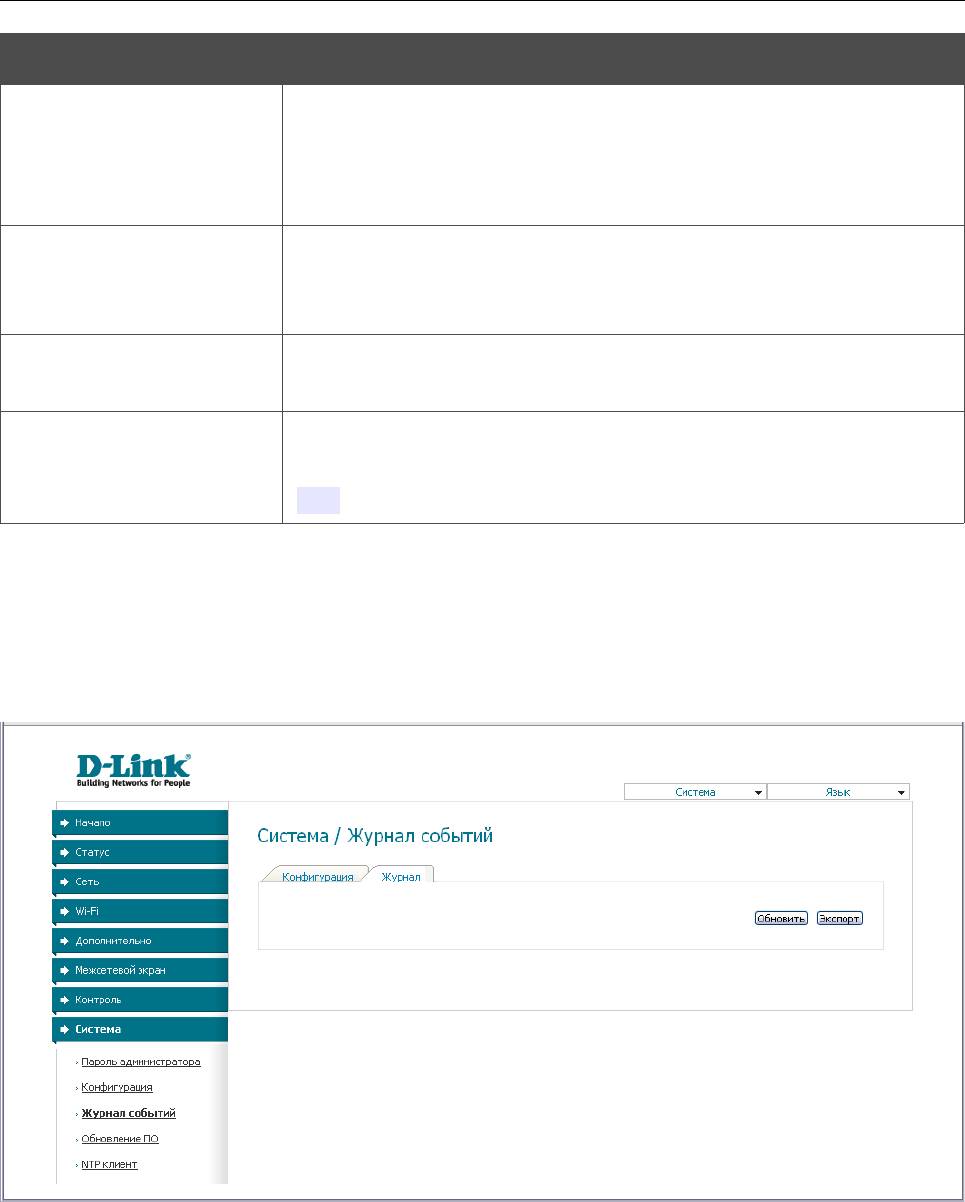 D-Link
Building Networks for People

Система
Язык

Начало
Статус
Сеть
Wi-Fi
Дополнительно
Межсетевой экран
Контроль
Система
› Пароль администратора
› Конфигурация
› Журнал событий
› Обновление ПО
› NTP клиент

Система / Журнал событий

Конфигурация
Журнал

Обновить
Экспорт